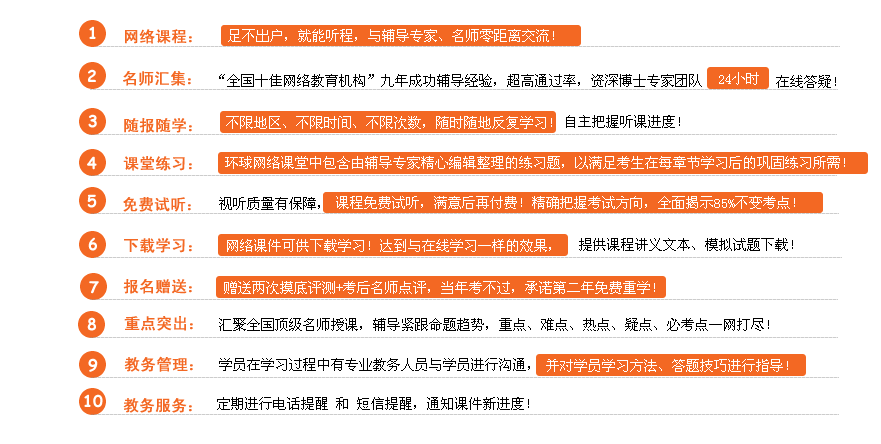 1 网络课程： 足不出户，就能听程，与辅导专家、名师零距离交流！

2 名师汇集： “全国十佳网络教育机构”九年成功辅导经验，超高通过率，资深博士专家团队 24小时 在线答疑！

3 随报随学： 不限地区、不限时间、不限次数，随时随地反复学习！自主把握听课进度！

4 课堂练习： 环球网络课堂中包含由辅导专家精心编辑整理的练习题，以满足考生在每章节学习后的巩固练习所需！

5 免费试听： 视听质量有保障，课程免费试听，满意后再付费！精确把握考试方向，全面揭示85%不变考点！

6 下载学习： 网络课件可供下载学习！达到与在线学习一样的效果，提供课程讲义文本、模拟试题下载！

7 报名赠送： 赠送两次摸底评测+考后名师点评，当年考不过，承诺第二年免费重学！

8 重点突出： 汇聚全国顶级名师授课，辅导紧跟命题趋势，重点、难点、热点、疑点、必考点一网打尽！

9 教务管理： 学员在学习过程中有专业教务人员与学员进行沟通，并对学员学习方法、答题技巧进行指导！

10 教务服务： 定期进行电话提醒 和 短信提醒，通知课件新进度！